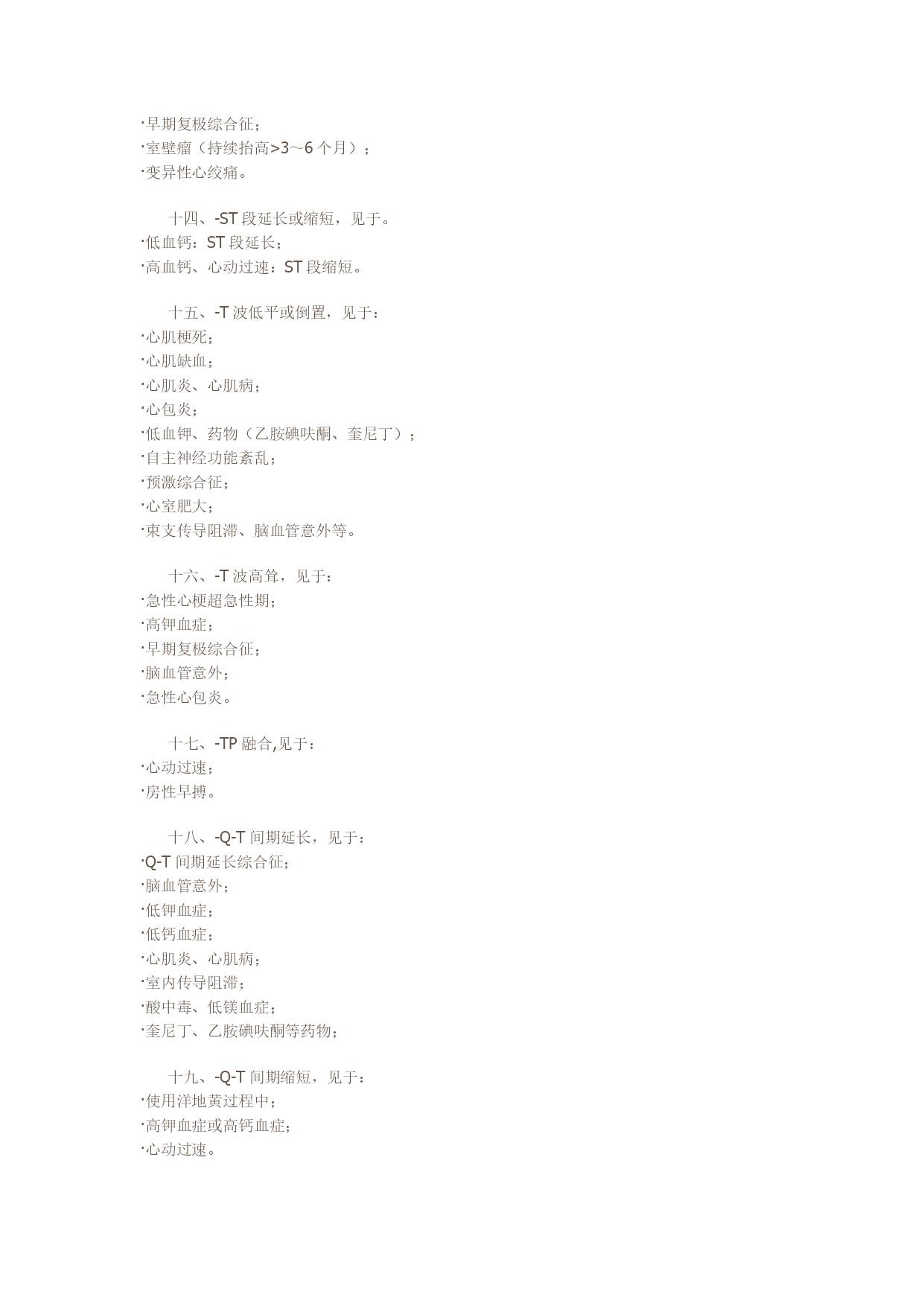 ·早期复极综合征；
·室壁瘤（持续抬高>3～6 个月）；
·变异性心绞痛。

十四、-ST 段延长或缩短，见于。
·低血钙：ST 段延长；
·高血钙、心动过速：ST 段缩短。

十五、-T 波低平或倒置，见于：
·心肌梗死；
·心肌缺血；
·心肌炎、心肌病；
·心包炎；
·低血钾、药物（乙胺碘呋酮、奎尼丁）；
·自主神经功能紊乱；
·预激综合征；
·心室肥大；
·束支传导阻滞、脑血管意外等。

十六、-T 波高耸，见于：
·急性心梗超急性期；
·高钾血症；
·早期复极综合征；
·脑血管意外；
·急性心包炎。

十七、-TP 融合,见于：
·心动过速；
·房性早搏。

十八、-Q-T 间期延长，见于：
·Q-T 间期延长综合征；
·脑血管意外；
·低钾血症；
·低钙血症；
·心肌炎、心肌病；
·室内传导阻滞；
·酸中毒、低镁血症；
·奎尼丁、乙胺碘呋酮等药物；

十九、-Q-T 间期缩短，见于：
·使用洋地黄过程中；
·高钾血症或高钙血症；
·心动过速。